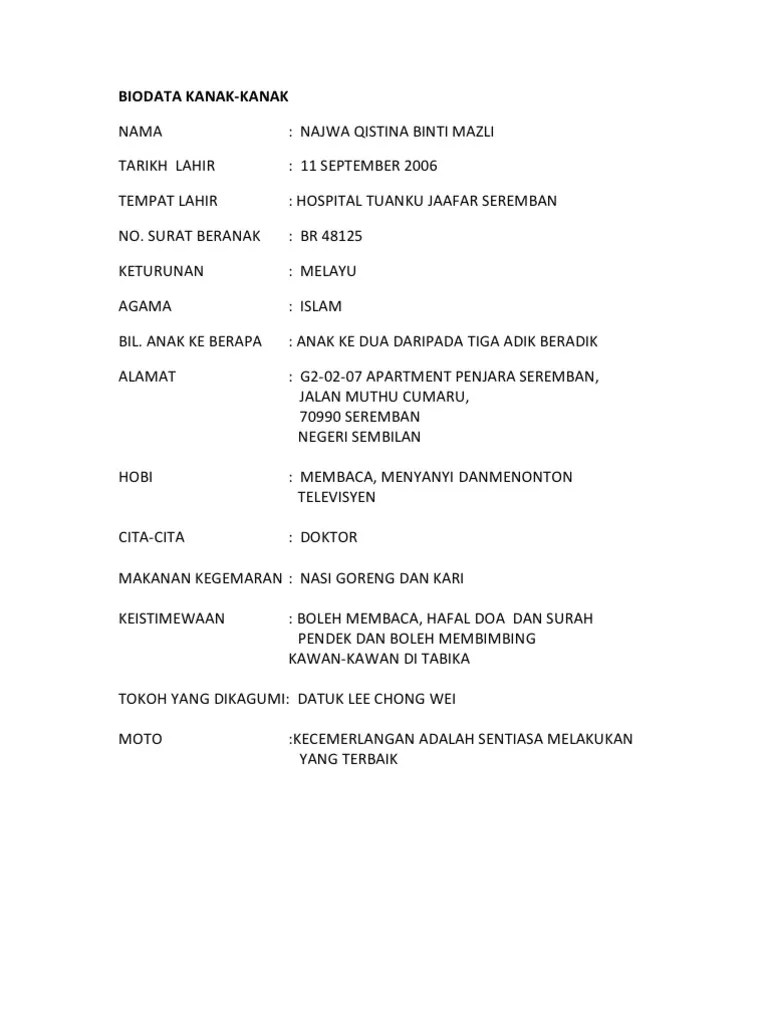 BIODATA KANAK-KANAK

NAMA : NAJWA QISTINA BINTI MAZLI

TARIKH LAHIR : 11 SEPTEMBER 2006

TEMPAT LAHIR : HOSPITAL TUANKU JAAFAR SEREMBAN

NO. SURAT BERANAK : BR 48125

KETURUNAN : MELAYU

AGAMA : ISLAM

BIL. ANAK KE BERAPA : ANAK KE DUA DARIPADA TIGA ADIK BERADIK

ALAMAT : G2-02-07 APARTMENT PENJARA SEREMBAN, JALAN MUTHU CUMARU, 70990 SEREMBAN NEGERI SEMBILAN

HOBI : MEMBACA, MENYANYI DANMENONTON TELEVISYEN

CITA-CITA : DOKTOR

MAKANAN KEGEMARAN : NASI GORENG DAN KARI

KEISTIMEWAAN : BOLEH MEMBACA, HAFAL DOA DAN SURAH PENDEK DAN BOLEH MEMBIMBING KAWAN-KAWAN DI TABIKA

TOKOH YANG DIKAGUMI: DATUK LEE CHONG WEI

MOTO :KECEMERLANGAN ADALAH SENTIASA MELAKUKAN YANG TERBAIK